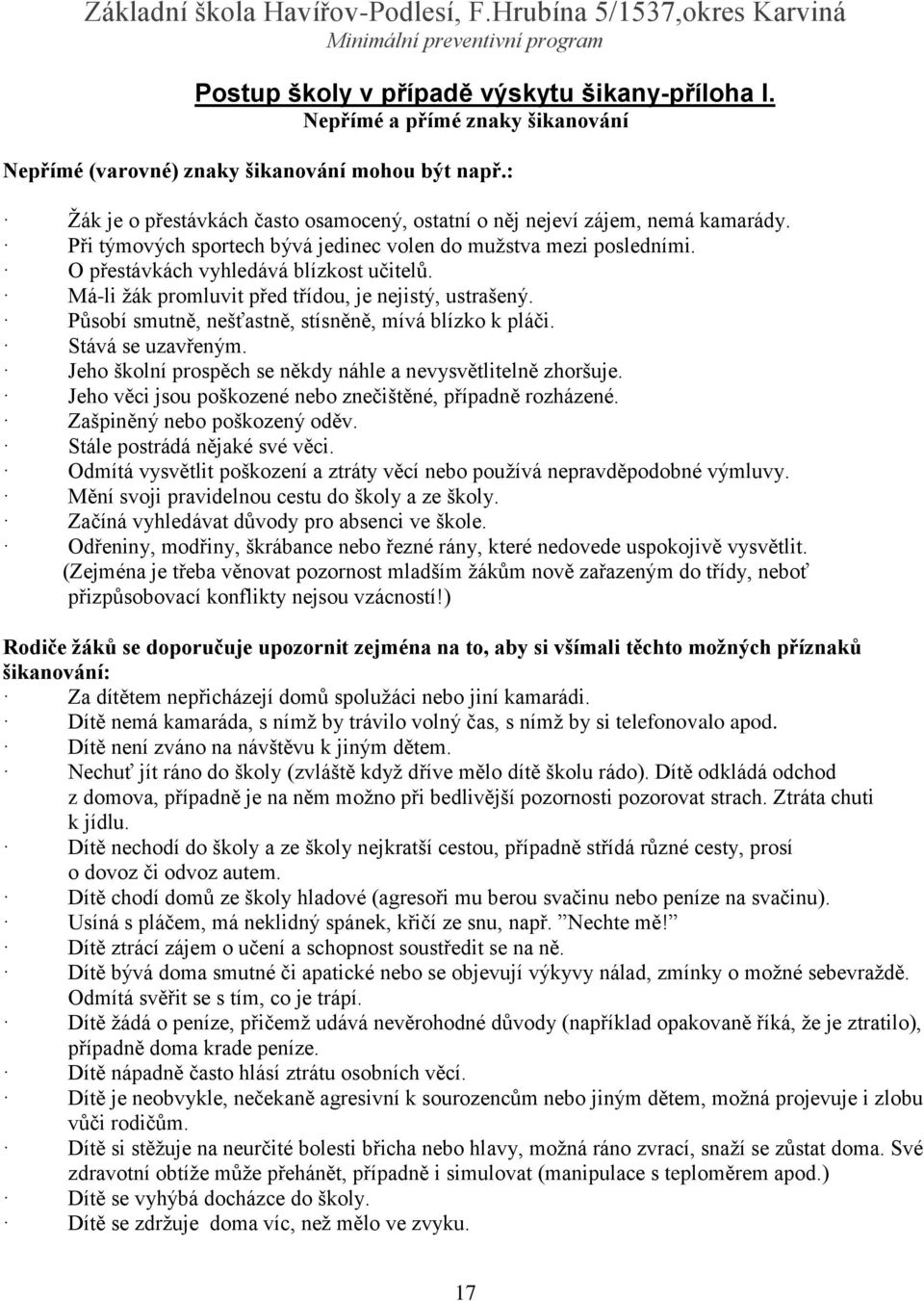 Základní škola Havířov-Podlesí, F.Hrubína 5/1537,okres Karviná
Minimální preventivní program

Postup školy v případě výskytu šikany-příloha I.
Nepřímé a přímé znaky šikanování

Nepřímé (varovné) znaky šikanování mohou být např.:

· Žák je o přestávkách často osamocený, ostatní o něj nejeví zájem, nemá kamarády.
· Při týmových sportech bývá jedinec volen do mužstva mezi posledními.
· O přestávkách vyhledává blízkost učitelů.
· Má-li žák promluvit před třídou, je nejistý, ustrašený.
· Působí smutně, nešťastně, stísněně, mívá blízko k pláči.
· Stává se uzavřeným.
· Jeho školní prospěch se někdy náhle a nevysvětlitelně zhoršuje.
· Jeho věci jsou poškozené nebo znečištěné, případně rozházené.
· Zašpiněný nebo poškozený oděv.
· Stále postrádá nějaké své věci.
· Odmítá vysvětlit poškození a ztráty věcí nebo používá nepravděpodobné výmluvy.
· Mění svoji pravidelnou cestu do školy a ze školy.
· Začíná vyhledávat důvody pro absenci ve škole.
· Odřeniny, modřiny, škrábance nebo řezné rány, které nedovede uspokojivě vysvětlit.
(Zejména je třeba věnovat pozornost mladším žákům nově zařazeným do třídy, neboť přizpůsobovací konflikty nejsou vzácností!)

Rodiče žáků se doporučuje upozornit zejména na to, aby si všímali těchto možných příznaků šikanování:
· Za dítětem nepřicházejí domů spolužáci nebo jiní kamarádi.
· Dítě nemá kamaráda, s nímž by trávilo volný čas, s nímž by si telefonovalo apod.
· Dítě není zváno na návštěvu k jiným dětem.
· Nechuť jít ráno do školy (zvláště když dříve mělo dítě školu rádo). Dítě odkládá odchod z domova, případně je na něm možno při bedlivější pozornosti pozorovat strach. Ztráta chuti k jídlu.
· Dítě nechodí do školy a ze školy nejkratší cestou, případně střídá různé cesty, prosí o dovoz či odvoz autem.
· Dítě chodí domů ze školy hladové (agresoři mu berou svačinu nebo peníze na svačinu).
· Usíná s pláčem, má neklidný spánek, křičí ze snu, např. "Nechte mě!"
· Dítě ztrácí zájem o učení a schopnost soustředit se na ně.
· Dítě bývá doma smutné či apatické nebo se objevují výkyvy nálad, zmínky o možné sebevraždě. Odmítá svěřit se s tím, co je trápí.
· Dítě žádá o peníze, přičemž udává nevěrohodné důvody (například opakovaně říká, že je ztratilo), případně doma krade peníze.
· Dítě nápadně často hlásí ztrátu osobních věcí.
· Dítě je neobvykle, nečekaně agresivní k sourozencům nebo jiným dětem, možná projevuje i zlobu vůči rodičům.
· Dítě si stěžuje na neurčité bolesti břicha nebo hlavy, možná ráno zvrací, snaží se zůstat doma. Své zdravotní obtíže může přehánět, případně i simulovat (manipulace s teploměrem apod.)
· Dítě se vyhýbá docházce do školy.
· Dítě se zdržuje doma víc, než mělo ve zvyku.

17